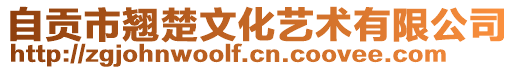 自贡市翘楚文化艺术有限公司
http://zgjohnwoolf.cn.coovee.com